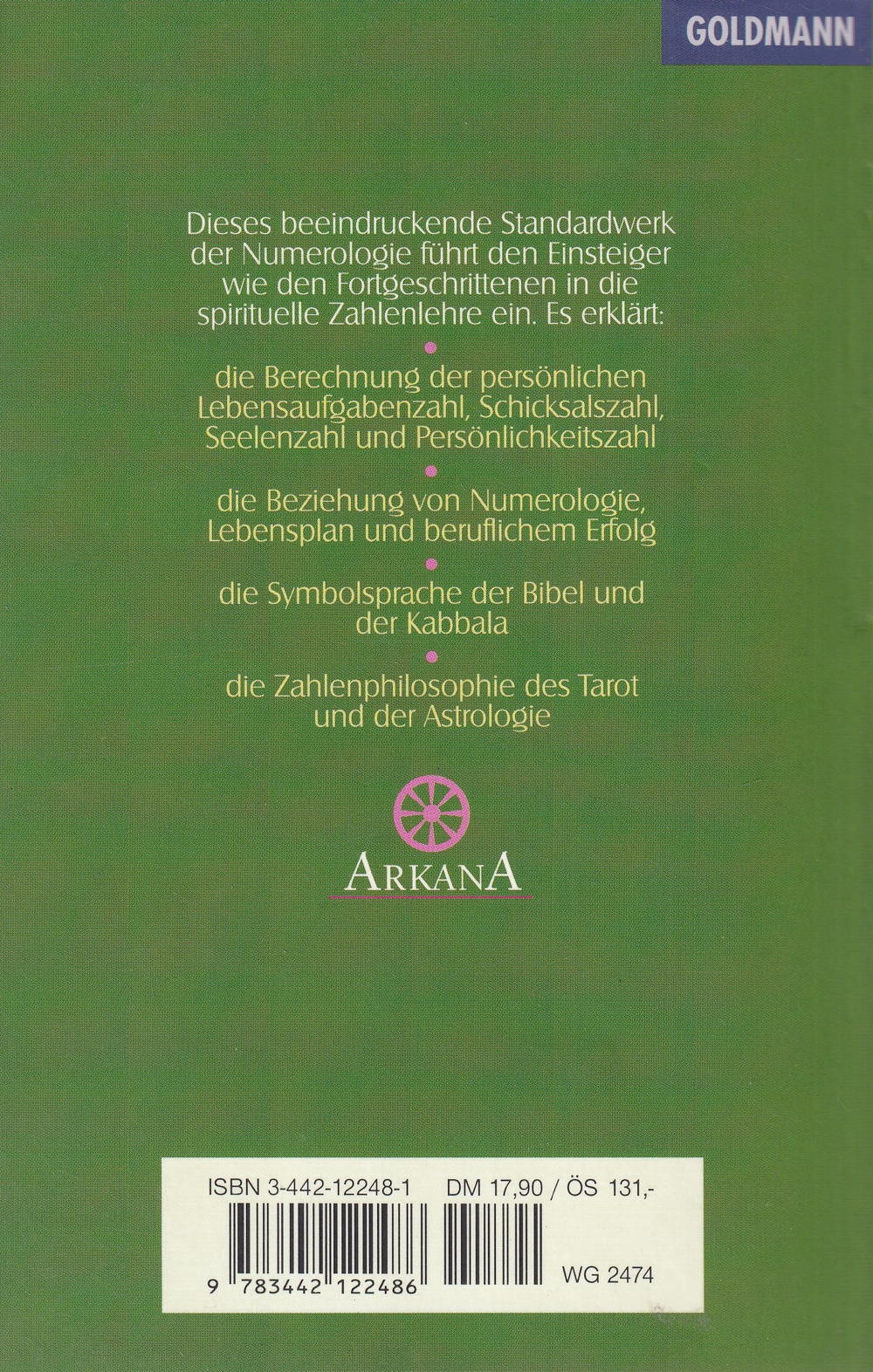 GOLDMANN

Dieses beeindruckende Standardwerk der Numerologie führt den Einsteiger wie den Fortgeschrittenen in die spirituelle Zahlenlehre ein. Es erklärt:

•

die Berechnung der persönlichen Lebensaufgabenzahl, Schicksalszahl, Seelenzahl und Persönlichkeitszahl

•

die Beziehung von Numerologie, Lebensplan und beruflichem Erfolg

•

die Symbolsprache der Bibel und der Kabbala

•

die Zahlenphilosophie des Tarot und der Astrologie

ARKANA

ISBN 3-442-12248-1 DM 17,90 / ÖS 131,-

9 783442 122486

WG 2474